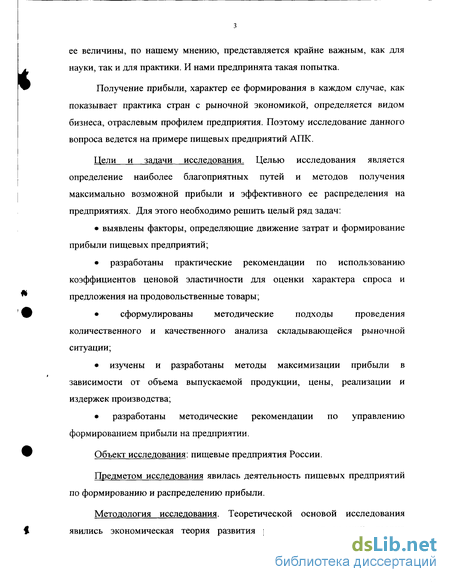 3

ее величины, по нашему мнению, представляется крайне важным, как для науки, так и для практики. И нами предпринята такая попытка.

Получение прибыли, характер ее формирования в каждом случае, как показывает практика стран с рыночной экономикой, определяется видом бизнеса, отраслевым профилем предприятия. Поэтому исследование данного вопроса ведется на примере пищевых предприятий АПК.

Цели и задачи исследования. Целью исследования является определение наиболее благоприятных путей и методов получения максимально возможной прибыли и эффективного ее распределения на предприятиях. Для этого необходимо решить целый ряд задач:

• выявлены факторы, определяющие движение затрат и формирование прибыли пищевых предприятий;

• разработаны практические рекомендации по использованию коэффициентов ценовой эластичности для оценки характера спроса и предложения на продовольственные товары;

• сформулированы методические подходы проведения количественного и качественного анализа складывающейся рыночной ситуации;

• изучены и разработаны методы максимизации прибыли в зависимости от объема выпускаемой продукции, цены, реализации и издержек производства;

• разработаны методические рекомендации по управлению формированием прибыли на предприятии.

Объект исследования: пищевые предприятия России.

Предметом исследования явилась деятельность пищевых предприятий по формированию и распределению прибыли.

Методология исследования. Теоретической основой исследования явились экономическая теория развития

dsLib.net
библиотека диссертаций